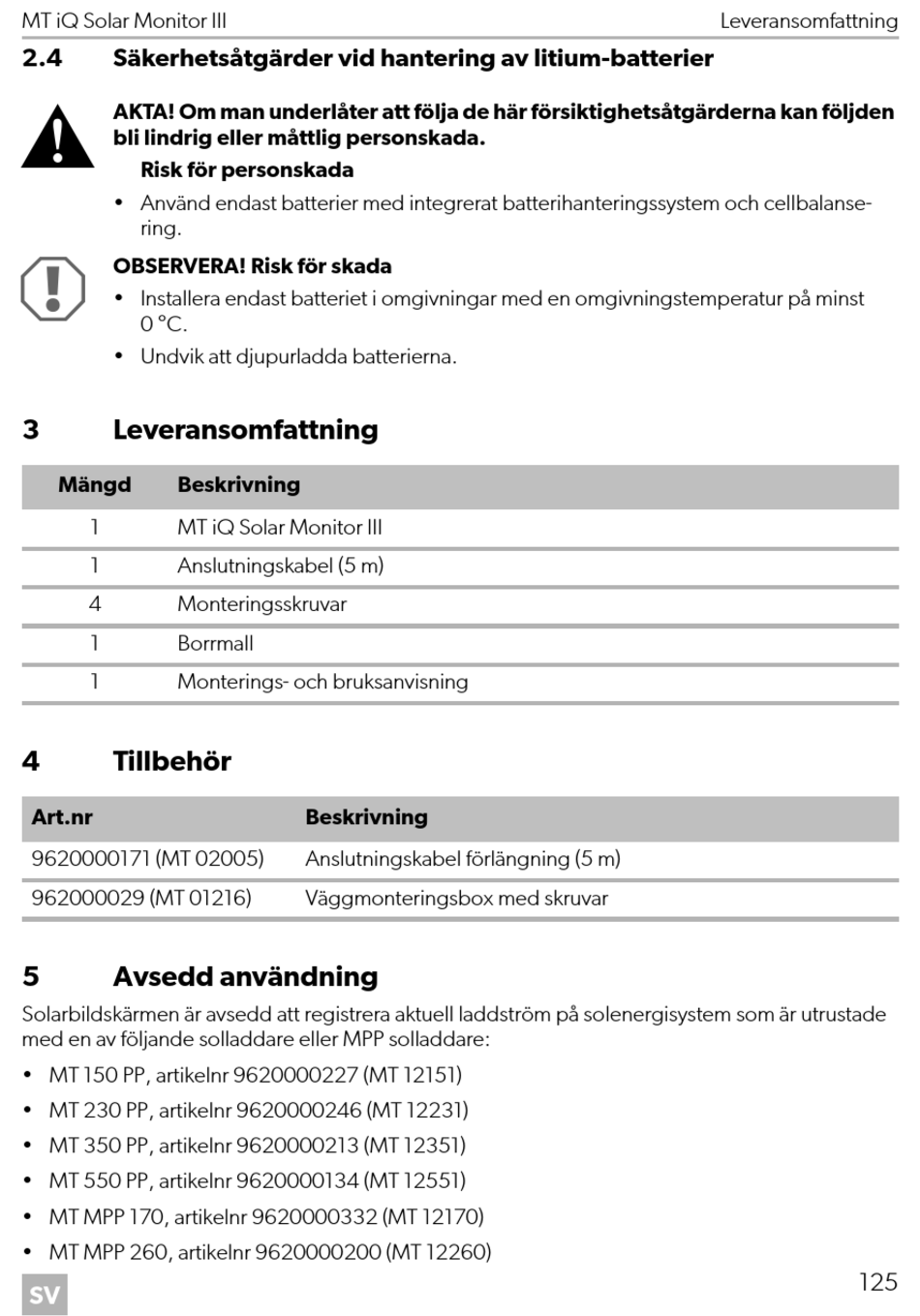 MT iQ Solar Monitor III Leveransomfattning

2.4 Säkerhetsåtgärder vid hantering av litium-batterier

AKTA! Om man underlåter att följa de här försiktighetsåtgärderna kan följden bli lindrig eller måttlig personskada.

Risk för personskada

• Använd endast batterier med integrerat batterihanteringssystem och cellbalansering.

OBSERVERA! Risk för skada

• Installera endast batteriet i omgivningar med en omgivningstemperatur på minst 0 °C.

• Undvik att djupurladda batterierna.

3 Leveransomfattning

| Mängd | Beskrivning |
|---|---|
| 1 | MT iQ Solar Monitor III |
| 1 | Anslutningskabel (5 m) |
| 4 | Monteringsskruvar |
| 1 | Borrmall |
| 1 | Monterings- och bruksanvisning |

4 Tillbehör

| Art.nr | Beskrivning |
|---|---|
| 9620000171 (MT 02005) | Anslutningskabel förlängning (5 m) |
| 962000029 (MT 01216) | Väggmonteringsbox med skruvar |

5 Avsedd användning

Solarbildskärmen är avsedd att registrera aktuell laddström på solenergisystem som är utrustade med en av följande solladdare eller MPP solladdare:

• MT 150 PP, artikelnr 9620000227 (MT 12151)

• MT 230 PP, artikelnr 9620000246 (MT 12231)

• MT 350 PP, artikelnr 9620000213 (MT 12351)

• MT 550 PP, artikelnr 9620000134 (MT 12551)

• MT MPP 170, artikelnr 9620000332 (MT 12170)

• MT MPP 260, artikelnr 9620000200 (MT 12260)

SV

125